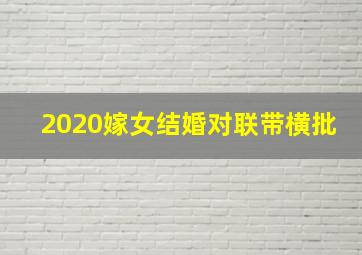 2020嫁女结婚对联带横批